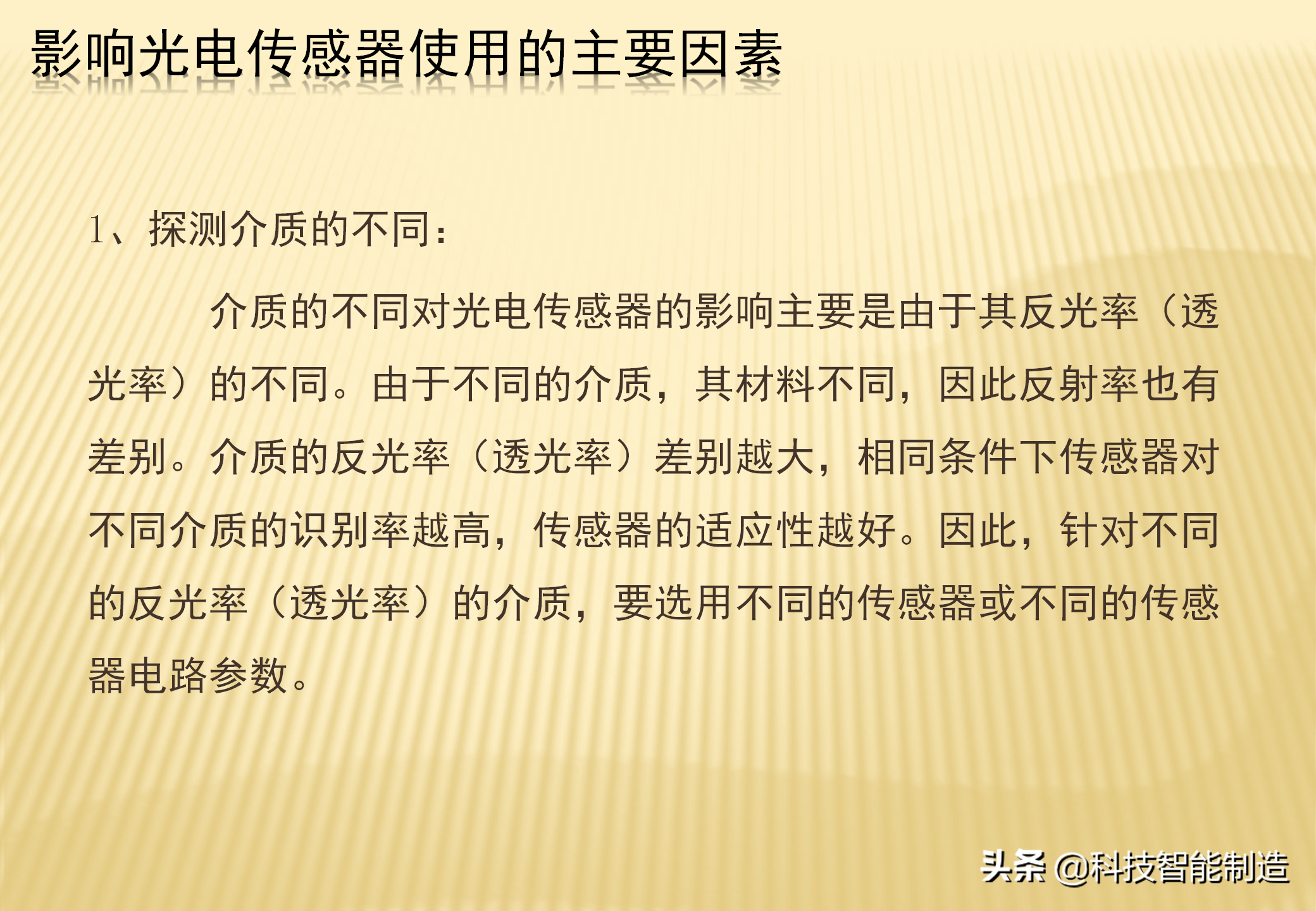 影响光电传感器使用的主要因素

1、探测介质的不同：

介质的不同对光电传感器的影响主要是由于其反光率（透光率）的不同。由于不同的介质，其材料不同，因此反射率也有差别。介质的反光率（透光率）差别越大，相同条件下传感器对不同介质的识别率越高，传感器的适应性越好。因此，针对不同的反光率（透光率）的介质，要选用不同的传感器或不同的传感器电路参数。

头条 @科技智能制造